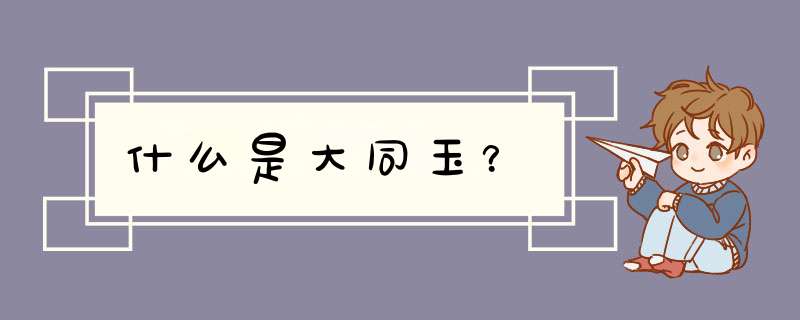 什么是大同玉？